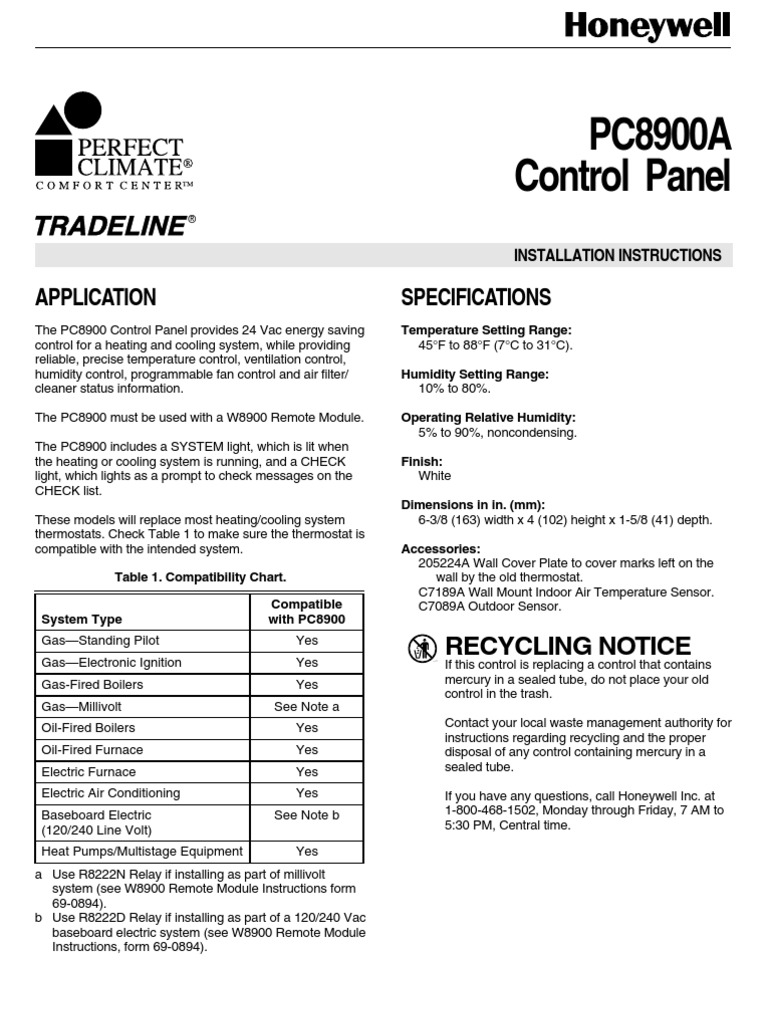 Honeywell

PERFECT CLIMATE®
COMFORT CENTER™

PC8900A
Control Panel

TRADELINE®

INSTALLATION INSTRUCTIONS

APPLICATION

The PC8900 Control Panel provides 24 Vac energy saving control for a heating and cooling system, while providing reliable, precise temperature control, ventilation control, humidity control, programmable fan control and air filter/cleaner status information.

The PC8900 must be used with a W8900 Remote Module.

The PC8900 includes a SYSTEM light, which is lit when the heating or cooling system is running, and a CHECK light, which lights as a prompt to check messages on the CHECK list.

These models will replace most heating/cooling system thermostats. Check Table 1 to make sure the thermostat is compatible with the intended system.

Table 1. Compatibility Chart.

| System Type | Compatible with PC8900 |
|---|---|
| Gas—Standing Pilot | Yes |
| Gas—Electronic Ignition | Yes |
| Gas-Fired Boilers | Yes |
| Gas—Millivolt | See Note a |
| Oil-Fired Boilers | Yes |
| Oil-Fired Furnace | Yes |
| Electric Furnace | Yes |
| Electric Air Conditioning | Yes |
| Baseboard Electric (120/240 Line Volt) | See Note b |
| Heat Pumps/Multistage Equipment | Yes |

a Use R8222N Relay if installing as part of millivolt system (see W8900 Remote Module Instructions form 69-0894).
b Use R8222D Relay if installing as part of a 120/240 Vac baseboard electric system (see W8900 Remote Module Instructions, form 69-0894).

SPECIFICATIONS

Temperature Setting Range:
45°F to 88°F (7°C to 31°C).

Humidity Setting Range:
10% to 80%.

Operating Relative Humidity:
5% to 90%, noncondensing.

Finish:
White

Dimensions in in. (mm):
6-3/8 (163) width x 4 (102) height x 1-5/8 (41) depth.

Accessories:
205224A Wall Cover Plate to cover marks left on the wall by the old thermostat.
C7189A Wall Mount Indoor Air Temperature Sensor.
C7089A Outdoor Sensor.

RECYCLING NOTICE
If this control is replacing a control that contains mercury in a sealed tube, do not place your old control in the trash.

Contact your local waste management authority for instructions regarding recycling and the proper disposal of any control containing mercury in a sealed tube.

If you have any questions, call Honeywell Inc. at 1-800-468-1502, Monday through Friday, 7 AM to 5:30 PM, Central time.